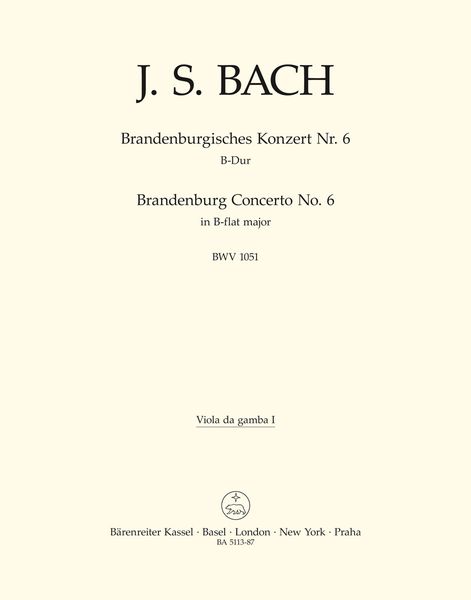 J. S. BACH

Brandenburgisches Konzert Nr. 6
B-Dur

Brandenburg Concerto No. 6
in B-flat major

BWV 1051

Viola da gamba I

Bärenreiter Kassel · Basel · London · New York · Praha
BA 5113-87